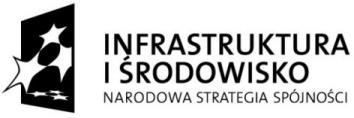 INFRASTRUKTURA I ŚRODOWISKO
NARODOWA STRATEGIA SPÓJNOŚCI